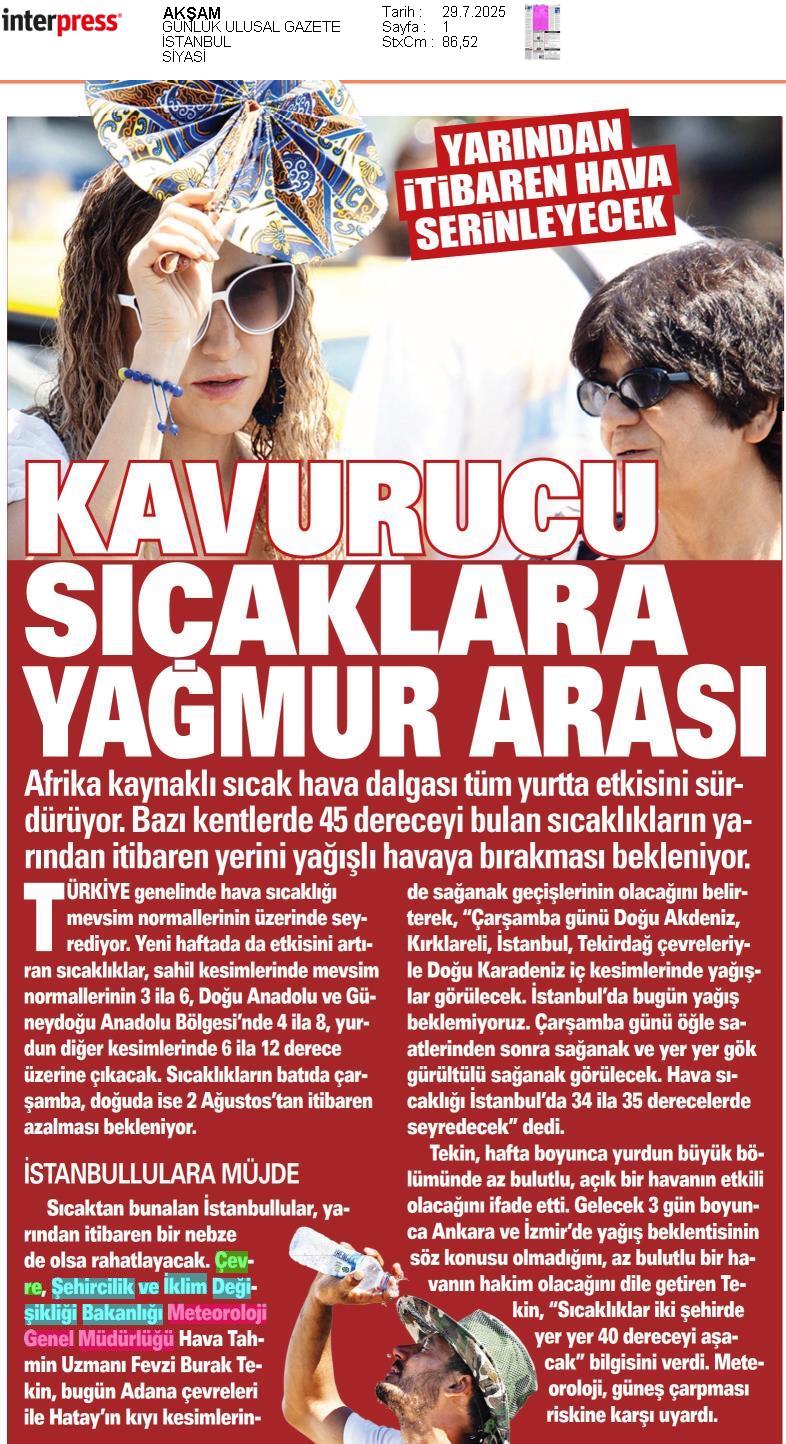 interpress

AKŞAM
GÜNLÜK ULUSAL GAZETE
İSTANBUL
SİYASİ

Tarih : 29.7.2025
Sayfa : 1
StxCm : 86,52

YARINDAN İTİBAREN HAVA SERİNLEYECEK

KAVURUCU SICAKLARA YAĞMUR ARASI

Afrika kaynaklı sıcak hava dalgası tüm yurtta etkisini sürdürüyor. Bazı kentlerde 45 dereceyi bulan sıcaklıkların yarından itibaren yerini yağışlı havaya bırakması bekleniyor.

TÜRKİYE genelinde hava sıcaklığı mevsim normallerinin üzerinde seyrediyor. Yeni haftada da etkisini artıran sıcaklıklar, sahil kesimlerinde mevsim normallerinin 3 ila 6, Doğu Anadolu ve Güneydoğu Anadolu Bölgesi'nde 4 ila 8, yurdun diğer kesimlerinde 6 ila 12 derece üzerine çıkacak. Sıcaklıkların batıda çarşamba, doğuda ise 2 Ağustos'tan itibaren azalması bekleniyor.

İSTANBULLULARA MÜJDE

Sıcaktan bunalan İstanbullular, yarından itibaren bir nebze de olsa rahatlayacak. Çevre, Şehircilik ve İklim Değişikliği Bakanlığı Meteoroloji Genel Müdürlüğü Hava Tahmin Uzmanı Fevzi Burak Tekin, bugün Adana çevreleri ile Hatay'ın kıyı kesimlerinde sağanak geçişlerinin olacağını belirterek, "Çarşamba günü Doğu Akdeniz, Kırklareli, İstanbul, Tekirdağ çevreleriyle Doğu Karadeniz iç kesimlerinde yağışlar görülecek. İstanbul'da bugün yağış beklemiyoruz. Çarşamba günü öğle saatlerinden sonra sağanak ve yer yer gök gürültülü sağanak görülecek. Hava sıcaklığı İstanbul'da 34 ila 35 derecelerde seyredecek" dedi.

Tekin, hafta boyunca yurdun büyük bölümünde az bulutlu, açık bir havanın etkili olacağını ifade etti. Gelecek 3 gün boyunca Ankara ve İzmir'de yağış beklentisinin söz konusu olmadığını, az bulutlu bir havanın hakim olacağını dile getiren Tekin, "Sıcaklıklar iki şehirde yer yer 40 dereceyi aşacak" bilgisini verdi. Meteoroloji, güneş çarpması riskine karşı uyardı.